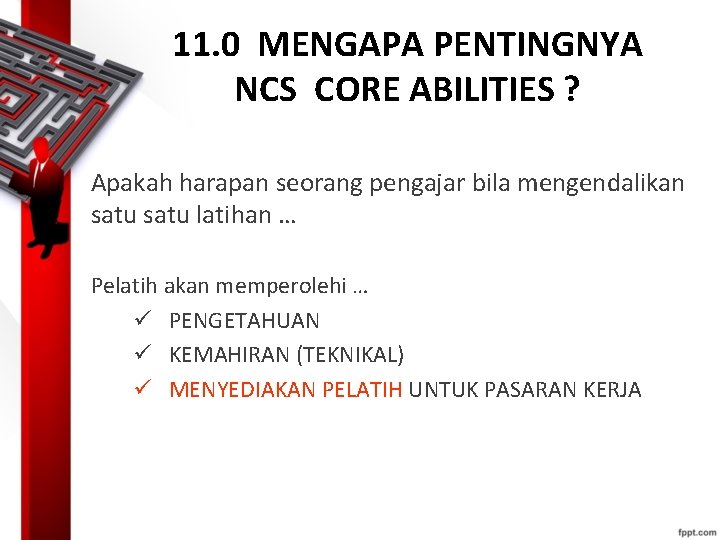 11.0 MENGAPA PENTINGNYA NCS CORE ABILITIES ?

Apakah harapan seorang pengajar bila mengendalikan satu satu latihan …

Pelatih akan memperolehi …

✓ PENGETAHUAN
✓ KEMAHIRAN (TEKNIKAL)
✓ MENYEDIAKAN PELATIH UNTUK PASARAN KERJA

fppt.com